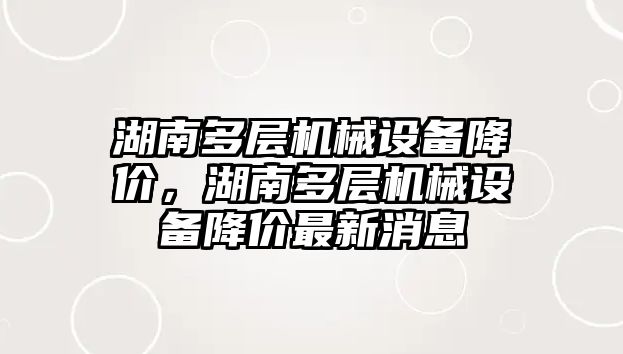 湖南多层机械设备降价，湖南多层机械设备降价最新消息